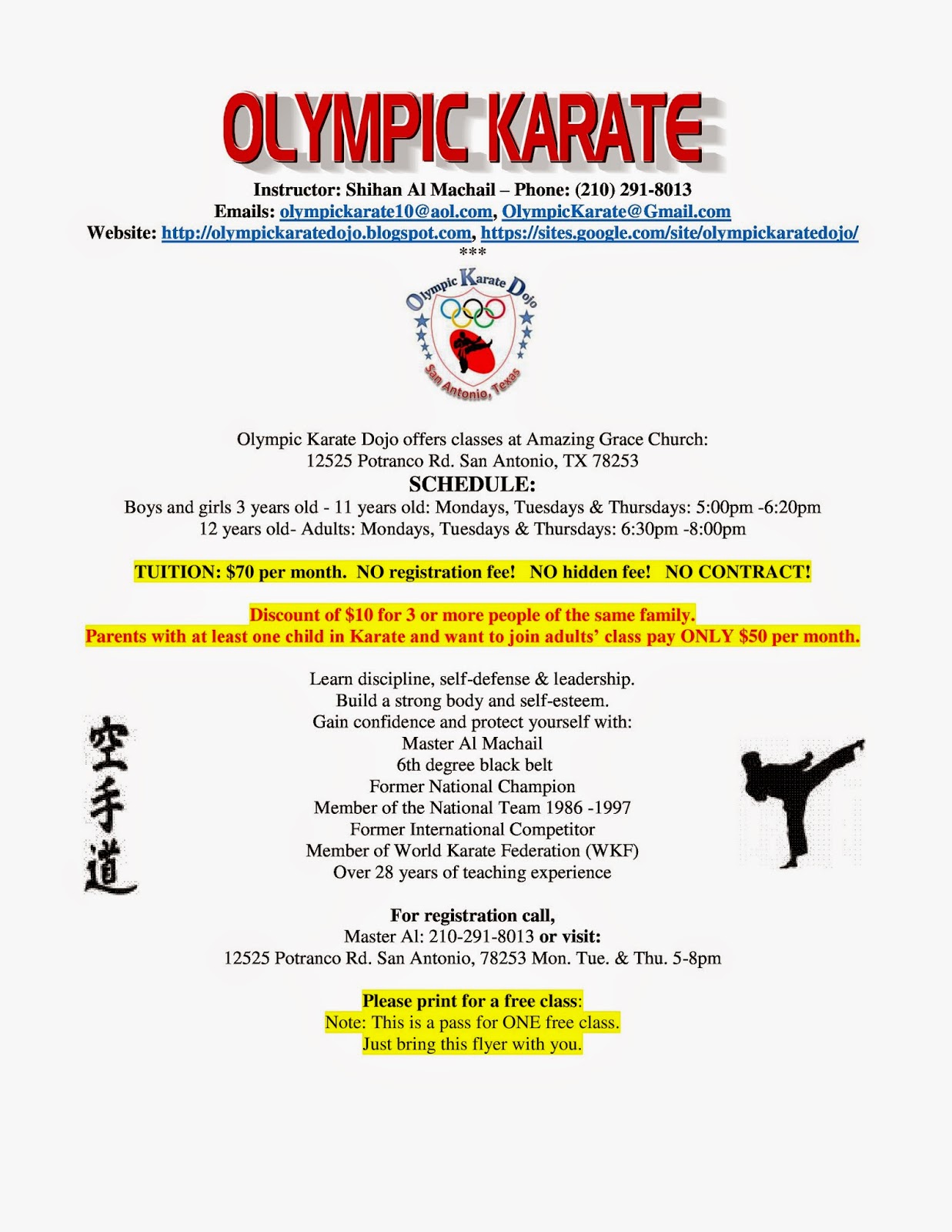 OLYMPIC KARATE

Instructor: Shihan Al Machail – Phone: (210) 291-8013
Emails: olympickarate10@aol.com, OlympicKarate@Gmail.com
Website: http://olympickaratedojo.blogspot.com, https://sites.google.com/site/olympickaratedojo/
***

Olympic Karate Dojo
San Antonio, Texas

Olympic Karate Dojo offers classes at Amazing Grace Church:
12525 Potranco Rd. San Antonio, TX 78253

SCHEDULE:
Boys and girls 3 years old - 11 years old: Mondays, Tuesdays & Thursdays: 5:00pm -6:20pm
12 years old- Adults: Mondays, Tuesdays & Thursdays: 6:30pm -8:00pm

TUITION: $70 per month. NO registration fee! NO hidden fee! NO CONTRACT!

Discount of $10 for 3 or more people of the same family.
Parents with at least one child in Karate and want to join adults' class pay ONLY $50 per month.

Learn discipline, self-defense & leadership.
Build a strong body and self-esteem.
Gain confidence and protect yourself with:
Master Al Machail
6th degree black belt
Former National Champion
Member of the National Team 1986 -1997
Former International Competitor
Member of World Karate Federation (WKF)
Over 28 years of teaching experience

空手道

For registration call,
Master Al: 210-291-8013 or visit:
12525 Potranco Rd. San Antonio, 78253 Mon. Tue. & Thu. 5-8pm

Please print for a free class:
Note: This is a pass for ONE free class.
Just bring this flyer with you.